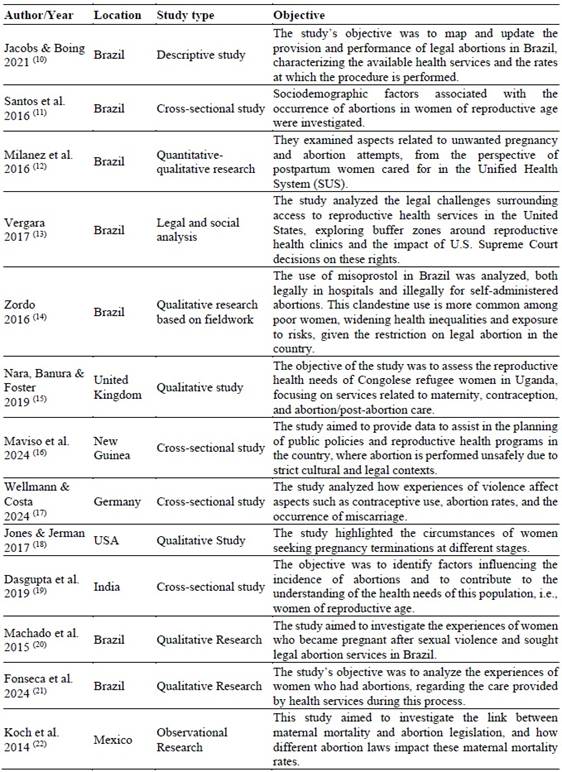 | Author/Year | Location | Study type | Objective |
|---|---|---|---|
| Jacobs & Boing 2021 $^{(10)}$ | Brazil | Descriptive study | The study's objective was to map and update the provision and performance of legal abortions in Brazil, characterizing the available health services and the rates at which the procedure is performed. |
| Santos et al. 2016 $^{(11)}$ | Brazil | Cross-sectional study | Sociodemographic factors associated with the occurrence of abortions in women of reproductive age were investigated. |
| Milanez et al. 2016 $^{(12)}$ | Brazil | Quantitative-qualitative research | They examined aspects related to unwanted pregnancy and abortion attempts, from the perspective of postpartum women cared for in the Unified Health System (SUS). |
| Vergara 2017 $^{(13)}$ | Brazil | Legal and social analysis | The study analyzed the legal challenges surrounding access to reproductive health services in the United States, exploring buffer zones around reproductive health clinics and the impact of U.S. Supreme Court decisions on these rights. |
| Zordo 2016 $^{(14)}$ | Brazil | Qualitative research based on fieldwork | The use of misoprostol in Brazil was analyzed, both legally in hospitals and illegally for self-administered abortions. This clandestine use is more common among poor women, widening health inequalities and exposure to risks, given the restriction on legal abortion in the country. |
| Nara, Banura & Foster 2019 $^{(15)}$ | United Kingdom | Qualitative study | The objective of the study was to assess the reproductive health needs of Congolese refugee women in Uganda, focusing on services related to maternity, contraception, and abortion/post-abortion care. |
| Maviso et al. 2024 $^{(16)}$ | New Guinea | Cross-sectional study | The study aimed to provide data to assist in the planning of public policies and reproductive health programs in the country, where abortion is performed unsafely due to strict cultural and legal contexts. |
| Wellmann & Costa 2024 $^{(17)}$ | Germany | Cross-sectional study | The study analyzed how experiences of violence affect aspects such as contraceptive use, abortion rates, and the occurrence of miscarriage. |
| Jones & Jerman 2017 $^{(18)}$ | USA | Qualitative Study | The study highlighted the circumstances of women seeking pregnancy terminations at different stages. |
| Dasgupta et al. 2019 $^{(19)}$ | India | Cross-sectional study | The objective was to identify factors influencing the incidence of abortions and to contribute to the understanding of the health needs of this population, i.e., women of reproductive age. |
| Machado et al. 2015 $^{(20)}$ | Brazil | Qualitative Research | The study aimed to investigate the experiences of women who became pregnant after sexual violence and sought legal abortion services in Brazil. |
| Fonseca et al. 2024 $^{(21)}$ | Brazil | Qualitative Research | The study's objective was to analyze the experiences of women who had abortions, regarding the care provided by health services during this process. |
| Koch et al. 2014 $^{(22)}$ | Mexico | Observational Research | This study aimed to investigate the link between maternal mortality and abortion legislation, and how different abortion laws impact these maternal mortality rates. |